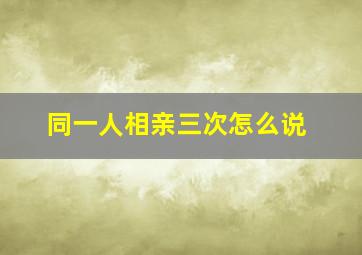 同一人相亲三次怎么说